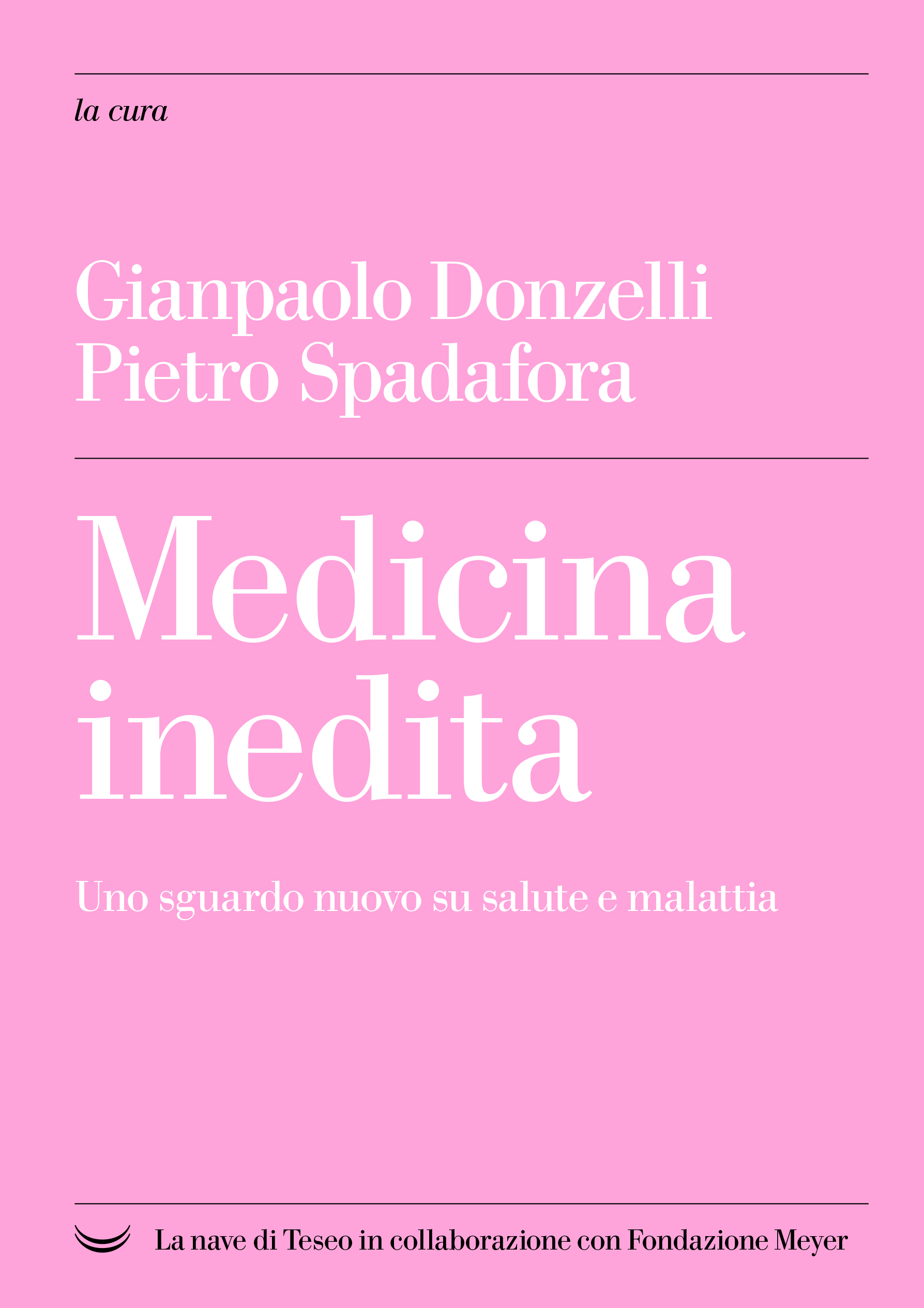 la cura

Gianpaolo Donzelli
Pietro Spadafora

Medicina inedita

Uno sguardo nuovo su salute e malattia

La nave di Teseo in collaborazione con Fondazione Meyer